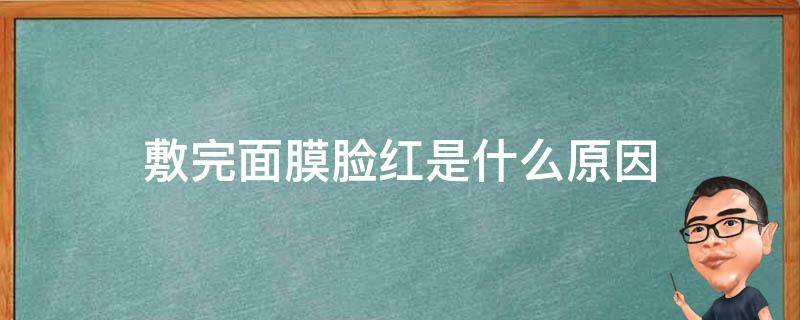 敷完面膜脸红是什么原因